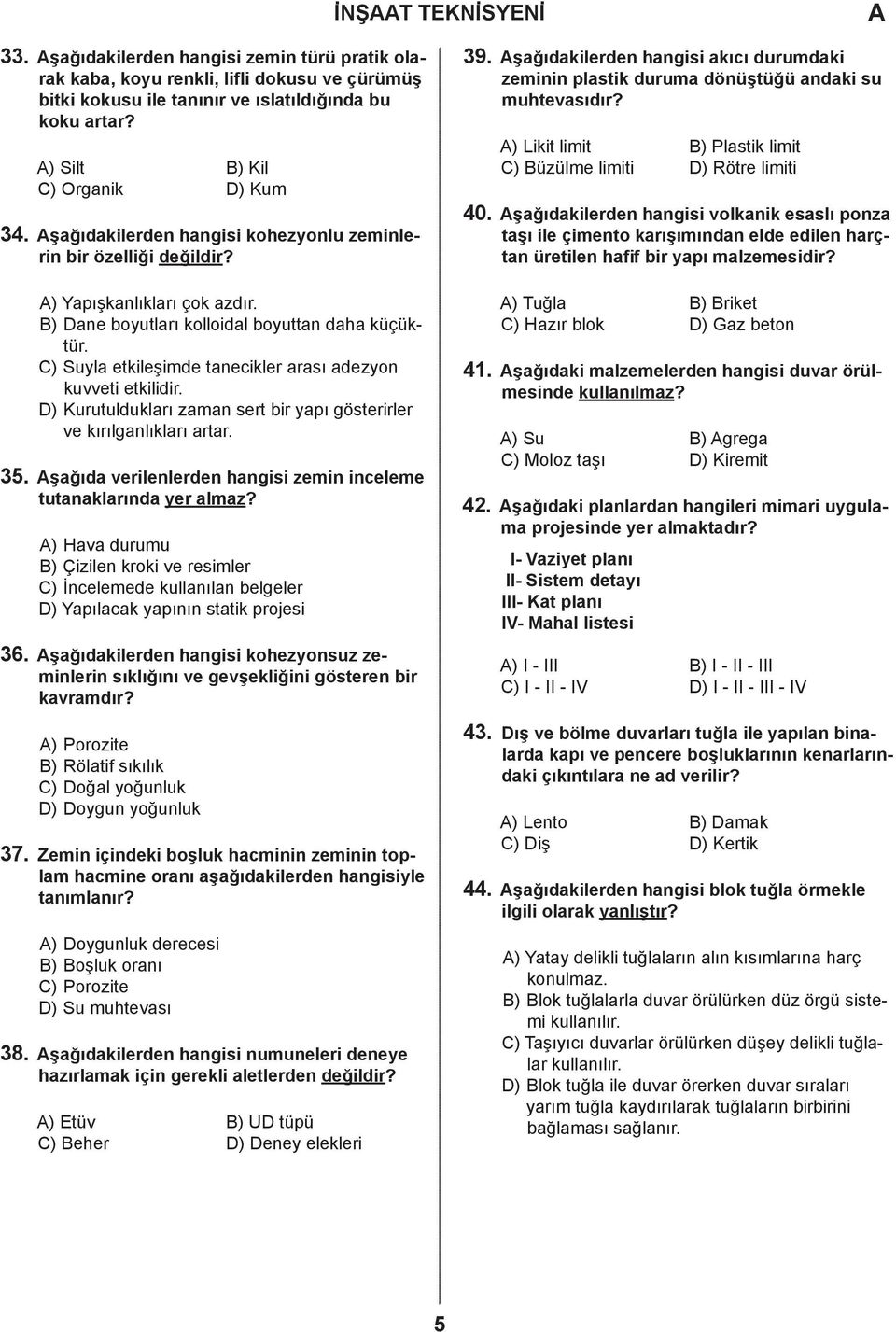 İNŞAAT TEKNİSYENİ

A

33. Aşağıdakilerden hangisi zemin türü pratik olarak kaba, koyu renkli, lifli dokusu ve çürümüş bitki kokusu ile tanınır ve ıslatıldığında bu koku artar?

A) Silt
B) Kil
C) Organik
D) Kum

34. Aşağıdakilerden hangisi kohezyonlu zeminlerin bir özelliği değildir?

A) Yapışkanlıkları çok azdır.
B) Dane boyutları kolloidal boyuttan daha küçüktür.
C) Suyla etkileşimde tanecikler arası adezyon kuvveti etkilidir.
D) Kurutuldukları zaman sert bir yapı gösterirler ve kırılganlıkları artar.

35. Aşağıda verilenlerden hangisi zemin inceleme tutanaklarında yer almaz?

A) Hava durumu
B) Çizilen kroki ve resimler
C) İncelemede kullanılan belgeler
D) Yapılacak yapının statik projesi

36. Aşağıdakilerden hangisi kohezyonsuz zeminlerin sıklığını ve gevşekliğini gösteren bir kavramdır?

A) Porozite
B) Rölatif sıkılık
C) Doğal yoğunluk
D) Doygun yoğunluk

37. Zemin içindeki boşluk hacminin zeminin toplam hacmine oranı aşağıdakilerden hangisiyle tanımlanır?

A) Doygunluk derecesi
B) Boşluk oranı
C) Porozite
D) Su muhtevası

38. Aşağıdakilerden hangisi numuneleri deneye hazırlamak için gerekli aletlerden değildir?

A) Etüv
B) UD tüpü
C) Beher
D) Deney elekleri

39. Aşağıdakilerden hangisi akıcı durumdaki zeminin plastik duruma dönüştüğü andaki su muhtevasıdır?

A) Likit limit
B) Plastik limit
C) Büzülme limiti
D) Rötre limiti

40. Aşağıdakilerden hangisi volkanik esaslı ponza taşı ile çimento karışımından elde edilen harçtan üretilen hafif bir yapı malzemesidir?

A) Tuğla
B) Briket
C) Hazır blok
D) Gaz beton

41. Aşağıdaki malzemelerden hangisi duvar örülmesinde kullanılmaz?

A) Su
B) Agrega
C) Moloz taşı
D) Kiremit

42. Aşağıdaki planlardan hangileri mimari uygulama projesinde yer almaktadır?

I- Vaziyet planı
II- Sistem detayı
III- Kat planı
IV- Mahal listesi

A) I - III
B) I - II - III
C) I - II - IV
D) I - II - III - IV

43. Dış ve bölme duvarları tuğla ile yapılan binalarda kapı ve pencere boşluklarının kenarlarındaki çıkıntılara ne ad verilir?

A) Lento
B) Damak
C) Diş
D) Kertik

44. Aşağıdakilerden hangisi blok tuğla örmekle ilgili olarak yanlıştır?

A) Yatay delikli tuğlaların alın kısımlarına harç konulmaz.
B) Blok tuğlalarla duvar örülürken düz örgü sistemi kullanılır.
C) Taşıyıcı duvarlar örülürken düşey delikli tuğlalar kullanılır.
D) Blok tuğla ile duvar örerken duvar sıraları yarım tuğla kaydırılarak tuğlaların birbirini bağlaması sağlanır.

5